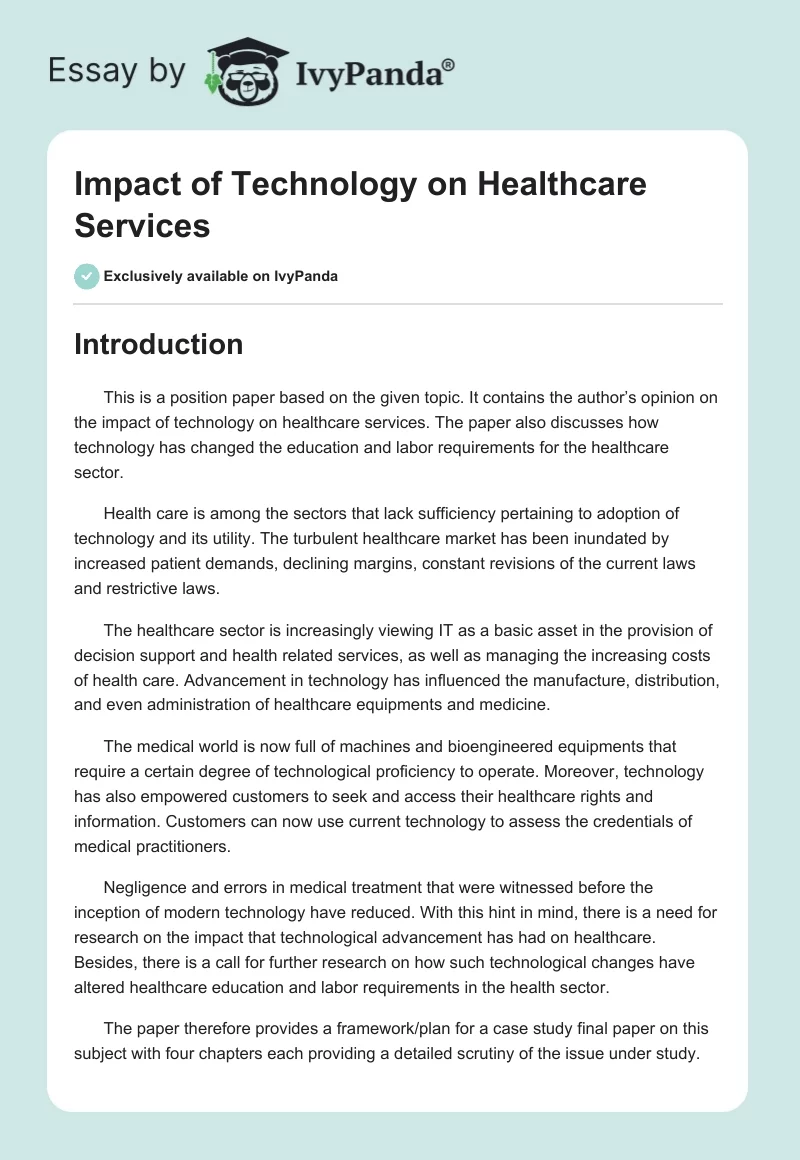 Essay by IvyPanda®

Impact of Technology on Healthcare Services

Exclusively available on IvyPanda

Introduction

This is a position paper based on the given topic. It contains the author's opinion on the impact of technology on healthcare services. The paper also discusses how technology has changed the education and labor requirements for the healthcare sector.

Health care is among the sectors that lack sufficiency pertaining to adoption of technology and its utility. The turbulent healthcare market has been inundated by increased patient demands, declining margins, constant revisions of the current laws and restrictive laws.

The healthcare sector is increasingly viewing IT as a basic asset in the provision of decision support and health related services, as well as managing the increasing costs of health care. Advancement in technology has influenced the manufacture, distribution, and even administration of healthcare equipments and medicine.

The medical world is now full of machines and bioengineered equipments that require a certain degree of technological proficiency to operate. Moreover, technology has also empowered customers to seek and access their healthcare rights and information. Customers can now use current technology to assess the credentials of medical practitioners.

Negligence and errors in medical treatment that were witnessed before the inception of modern technology have reduced. With this hint in mind, there is a need for research on the impact that technological advancement has had on healthcare. Besides, there is a call for further research on how such technological changes have altered healthcare education and labor requirements in the health sector.

The paper therefore provides a framework/plan for a case study final paper on this subject with four chapters each providing a detailed scrutiny of the issue under study.